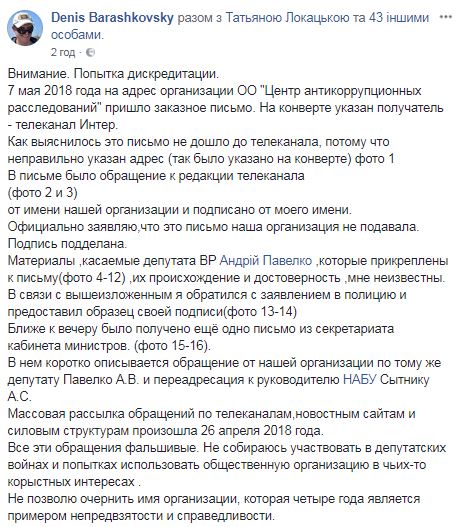 Denis Barashkovsky разом з Татьяною Локацькою та 43 іншими особами.
2 год ·

Внимание. Попытка дискредитации.
7 мая 2018 года на адрес организации ОО "Центр антикоррупционных расследований" пришло заказное письмо. На конверте указан получатель - телеканал Интер.
Как выяснилось это письмо не дошло до телеканала, потому что неправильно указан адрес (так было указано на конверте) фото 1
В письме было обращение к редакции телеканала
(фото 2 и 3)
от имени нашей организации и подписано от моего имени.
Официально заявляю,что это письмо наша организация не подавала.
Подпись подделана.
Материалы ,касаемые депутата ВР Андрій Павелко ,которые прикреплены к письму(фото 4-12) ,их происхождение и достоверность ,мне неизвестны.
В связи с вышеизложенным я обратился с заявлением в полицию и предоставил образец своей подписи(фото 13-14)
Ближе к вечеру было получено ещё одно письмо из секретариата кабинета министров. (фото 15-16).
В нем коротко описывается обращение от нашей организации по тому же депутату Павелко А.В. и переадресация к руководителю НАБУ Сытнику А.С.
Массовая рассылка обращений по телеканалам,новостным сайтам и силовым структурам произошла 26 апреля 2018 года.
Все эти обращения фальшивые. Не собираюсь участвовать в депутатских войнах и попытках использовать общественную организацию в чьих-то корыстных интересах .
Не позволю очернить имя организации, которая четыре года является примером непредвзятости и справедливости.